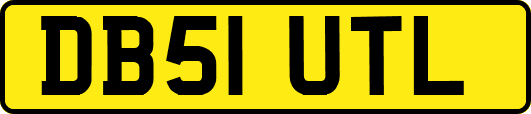 DB51 UTL